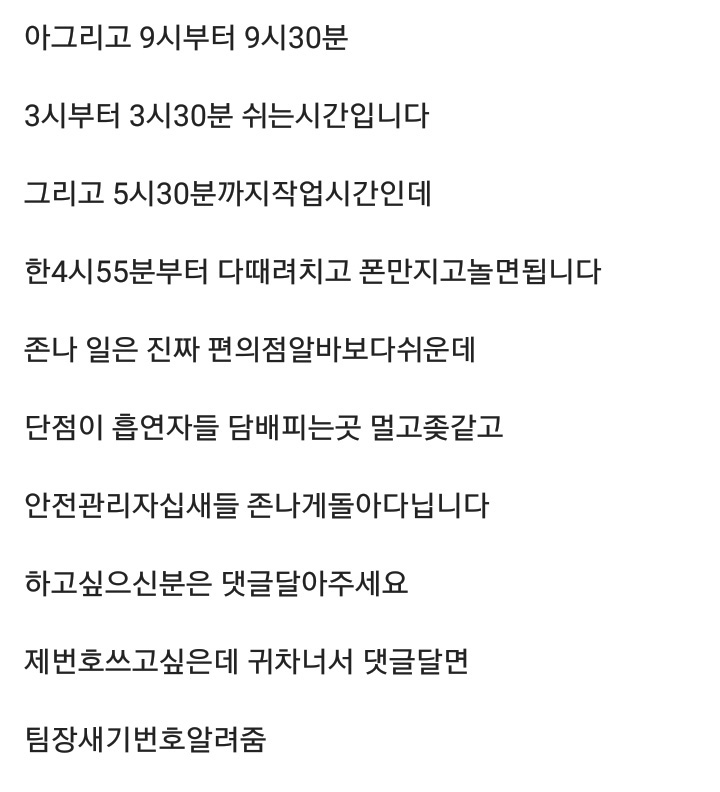 아그리고 9시부터 9시30분

3시부터 3시30분 쉬는시간입니다

그리고 5시30분까지작업시간인데

한4시55분부터 다때려치고 폰만지고놀면됩니다

존나 일은 진짜 편의점알바보다쉬운데

단점이 흡연자들 담배피는곳 멀고좆같고

안전관리자십새들 존나게돌아다닙니다

하고싶으신분은 댓글달아주세요

제번호쓰고싶은데 귀차너서 댓글달면

팀장새기번호알려줌